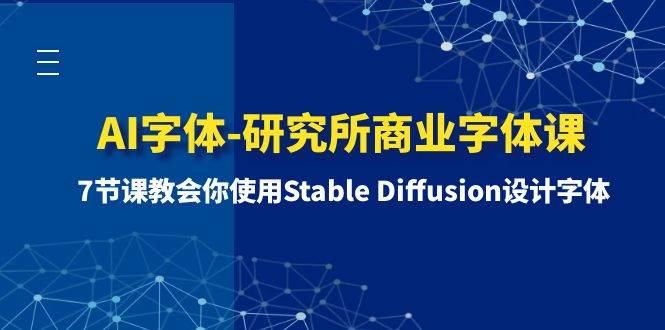 AI字体-研究所商业字体课

7节课教会你使用Stable Diffusion设计字体